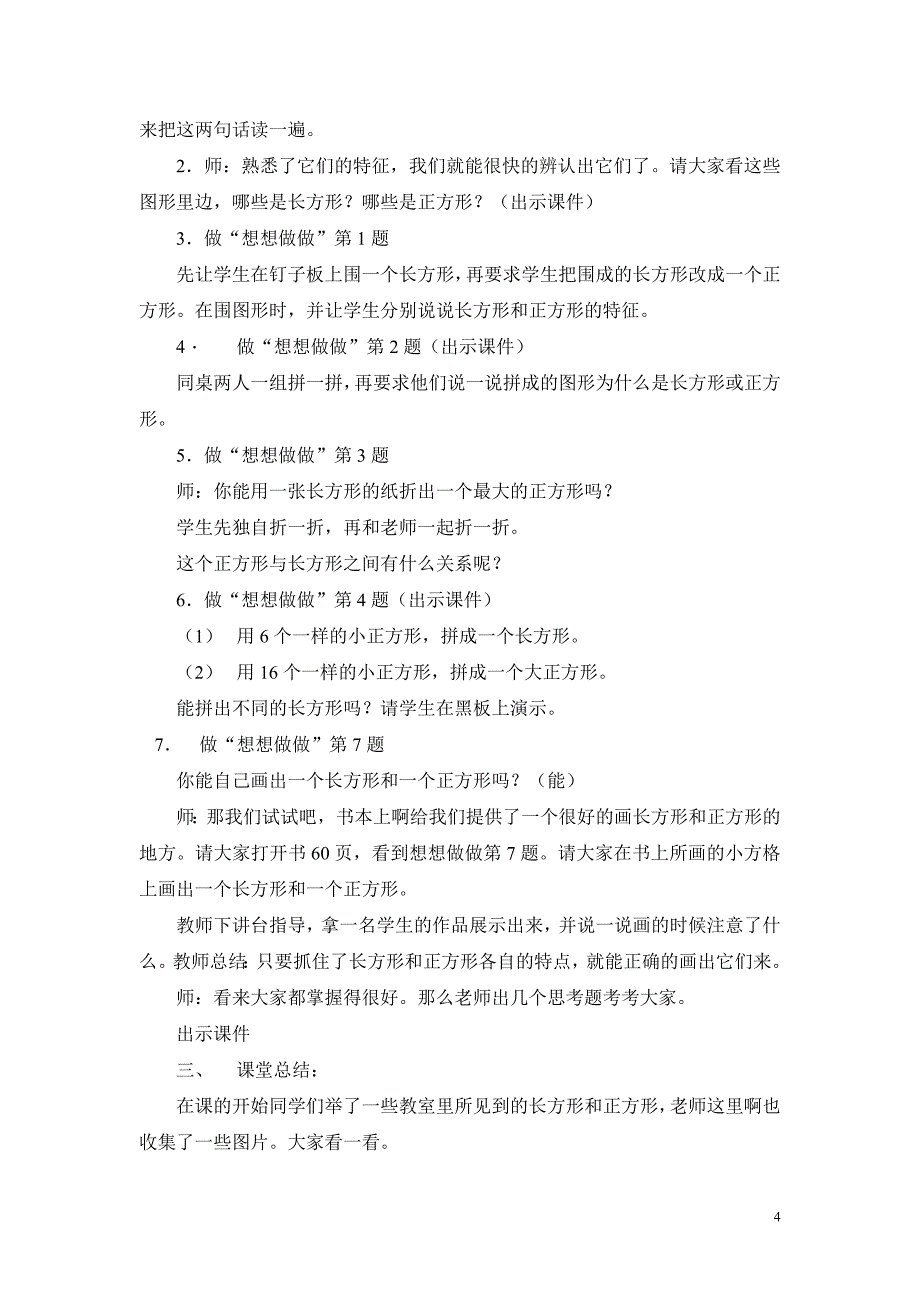 来把这两句话读一遍。

2．师：熟悉了它们的特征，我们就能很快的辨认出它们了。请大家看这些图形里边，哪些是长方形？哪些是正方形？（出示课件）

3．做“想想做做”第 1 题

先让学生在钉子板上围一个长方形，再要求学生把围成的长方形改成一个正方形。在围图形时，并让学生分别说说长方形和正方形的特征。

4．　做“想想做做”第 2 题（出示课件）

同桌两人一组拼一拼，再要求他们说一说拼成的图形为什么是长方形或正方形。

5．做“想想做做”第 3 题

师：你能用一张长方形的纸折出一个最大的正方形吗？

学生先独自折一折，再和老师一起折一折。

这个正方形与长方形之间有什么关系呢？

6．做“想想做做”第 4 题（出示课件）

（1）　用 6 个一样的小正方形，拼成一个长方形。

（2）　用 16 个一样的小正方形，拼成一个大正方形。

能拼出不同的长方形吗？请学生在黑板上演示。

7.　做“想想做做”第 7 题

你能自己画出一个长方形和一个正方形吗？（能）

师：那我们试试吧，书本上啊给我们提供了一个很好的画长方形和正方形的地方。请大家打开书 60 页，看到想想做做第 7 题。请大家在书上所画的小方格上画出一个长方形和一个正方形。

教师下讲台指导，拿一名学生的作品展示出来，并说一说画的时候注意了什么。教师总结：只要抓住了长方形和正方形各自的特点，就能正确的画出它们来。

师：看来大家都掌握得很好。那么老师出几个思考题考考大家。

出示课件

三、　课堂总结：

在课的开始同学们举了一些教室里所见到的长方形和正方形，老师这里啊也收集了一些图片。大家看一看。

4